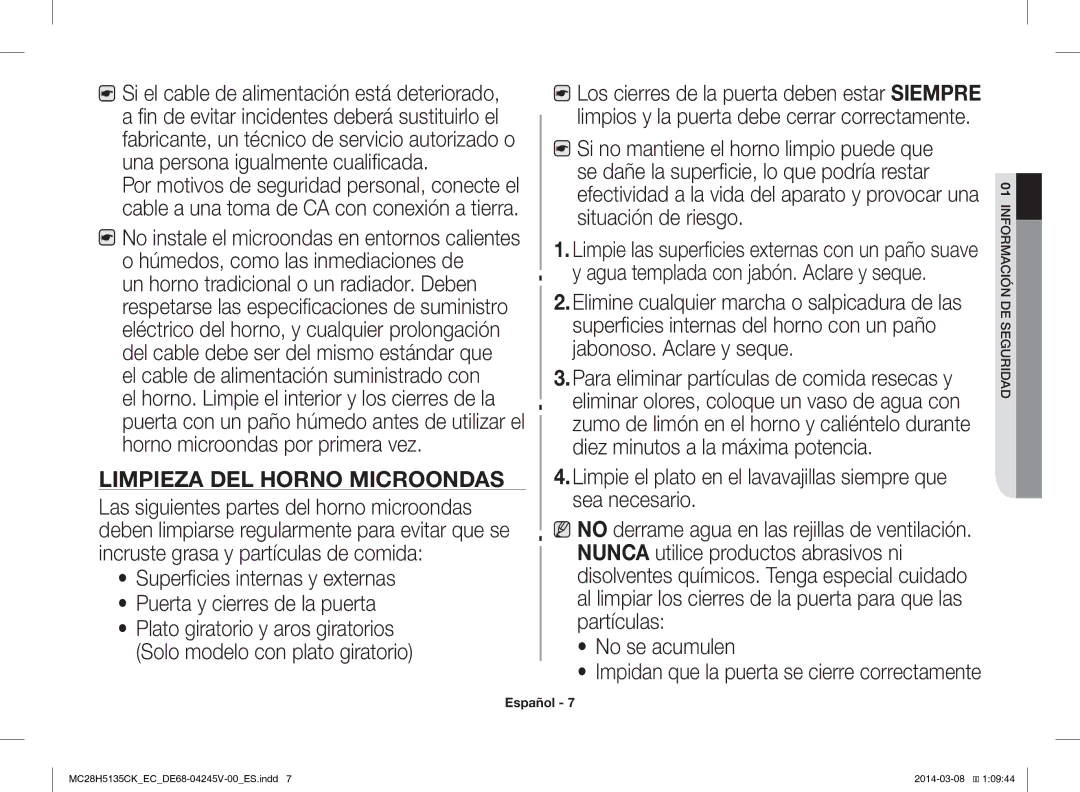 Si el cable de alimentación está deteriorado, a fin de evitar incidentes deberá sustituirlo el fabricante, un técnico de servicio autorizado o una persona igualmente cualificada.
Por motivos de seguridad personal, conecte el cable a una toma de CA con conexión a tierra.

No instale el microondas en entornos calientes o húmedos, como las inmediaciones de un horno tradicional o un radiador. Deben respetarse las especificaciones de suministro eléctrico del horno, y cualquier prolongación del cable debe ser del mismo estándar que el cable de alimentación suministrado con el horno. Limpie el interior y los cierres de la puerta con un paño húmedo antes de utilizar el horno microondas por primera vez.

LIMPIEZA DEL HORNO MICROONDAS

Las siguientes partes del horno microondas deben limpiarse regularmente para evitar que se incruste grasa y partículas de comida:

• Superficies internas y externas
• Puerta y cierres de la puerta
• Plato giratorio y aros giratorios (Solo modelo con plato giratorio)

Los cierres de la puerta deben estar SIEMPRE limpios y la puerta debe cerrar correctamente.

Si no mantiene el horno limpio puede que se dañe la superficie, lo que podría restar efectividad a la vida del aparato y provocar una situación de riesgo.

1. Limpie las superficies externas con un paño suave y agua templada con jabón. Aclare y seque.
2. Elimine cualquier marcha o salpicadura de las superficies internas del horno con un paño jabonoso. Aclare y seque.
3. Para eliminar partículas de comida resecas y eliminar olores, coloque un vaso de agua con zumo de limón en el horno y caliéntelo durante diez minutos a la máxima potencia.
4. Limpie el plato en el lavavajillas siempre que sea necesario.

NO derrame agua en las rejillas de ventilación. NUNCA utilice productos abrasivos ni disolventes químicos. Tenga especial cuidado al limpiar los cierres de la puerta para que las partículas:
• No se acumulen
• Impidan que la puerta se cierre correctamente

01 INFORMACIÓN DE SEGURIDAD

Español - 7

MC28H5135CK_EC_DE68-04245V-00_ES.indd 7

2014-03-08 1:09:44